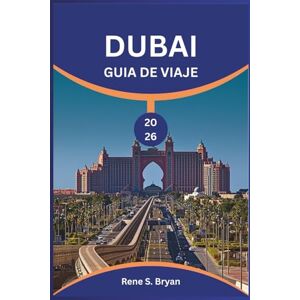 DUBAI
GUIA DE VIAJE

20
26

Rene S. Bryan